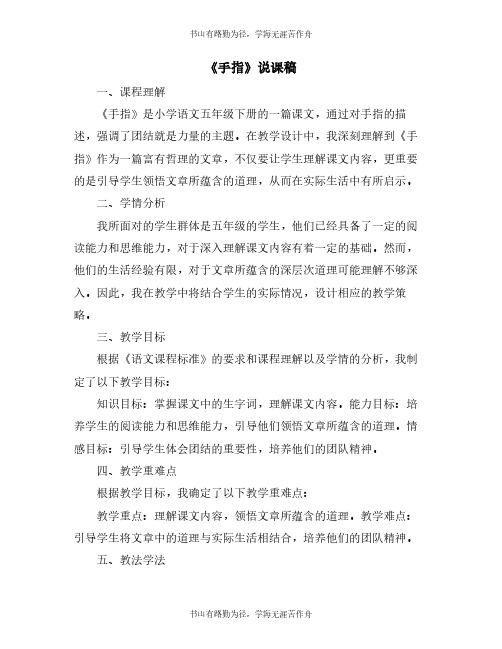 书山有路勤为径，学海无涯苦作舟

《手指》说课稿

一、课程理解

《手指》是小学语文五年级下册的一篇课文，通过对手指的描述，强调了团结就是力量的主题。在教学设计中，我深刻理解到《手指》作为一篇富有哲理的文章，不仅要让学生理解课文内容，更重要的是引导学生领悟文章所蕴含的道理，从而在实际生活中有所启示。

二、学情分析

我所面对的学生群体是五年级的学生，他们已经具备了一定的阅读能力和思维能力，对于深入理解课文内容有着一定的基础。然而，他们的生活经验有限，对于文章所蕴含的深层次道理可能理解不够深入。因此，我在教学中将结合学生的实际情况，设计相应的教学策略。

三、教学目标

根据《语文课程标准》的要求和课程理解以及学情的分析，我制定了以下教学目标：

知识目标：掌握课文中的生字词，理解课文内容。能力目标：培养学生的阅读能力和思维能力，引导他们领悟文章所蕴含的道理。情感目标：引导学生体会团结的重要性，培养他们的团队精神。

四、教学重难点

根据教学目标，我确定了以下教学重难点：

教学重点：理解课文内容，领悟文章所蕴含的道理。教学难点：引导学生将文章中的道理与实际生活相结合，培养他们的团队精神。

五、教法学法

书山有路勤为径，学海无涯苦作舟